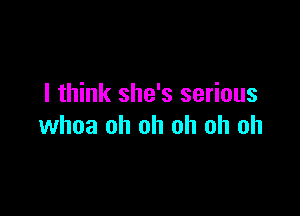 I think she's serious
whoa oh oh oh oh oh